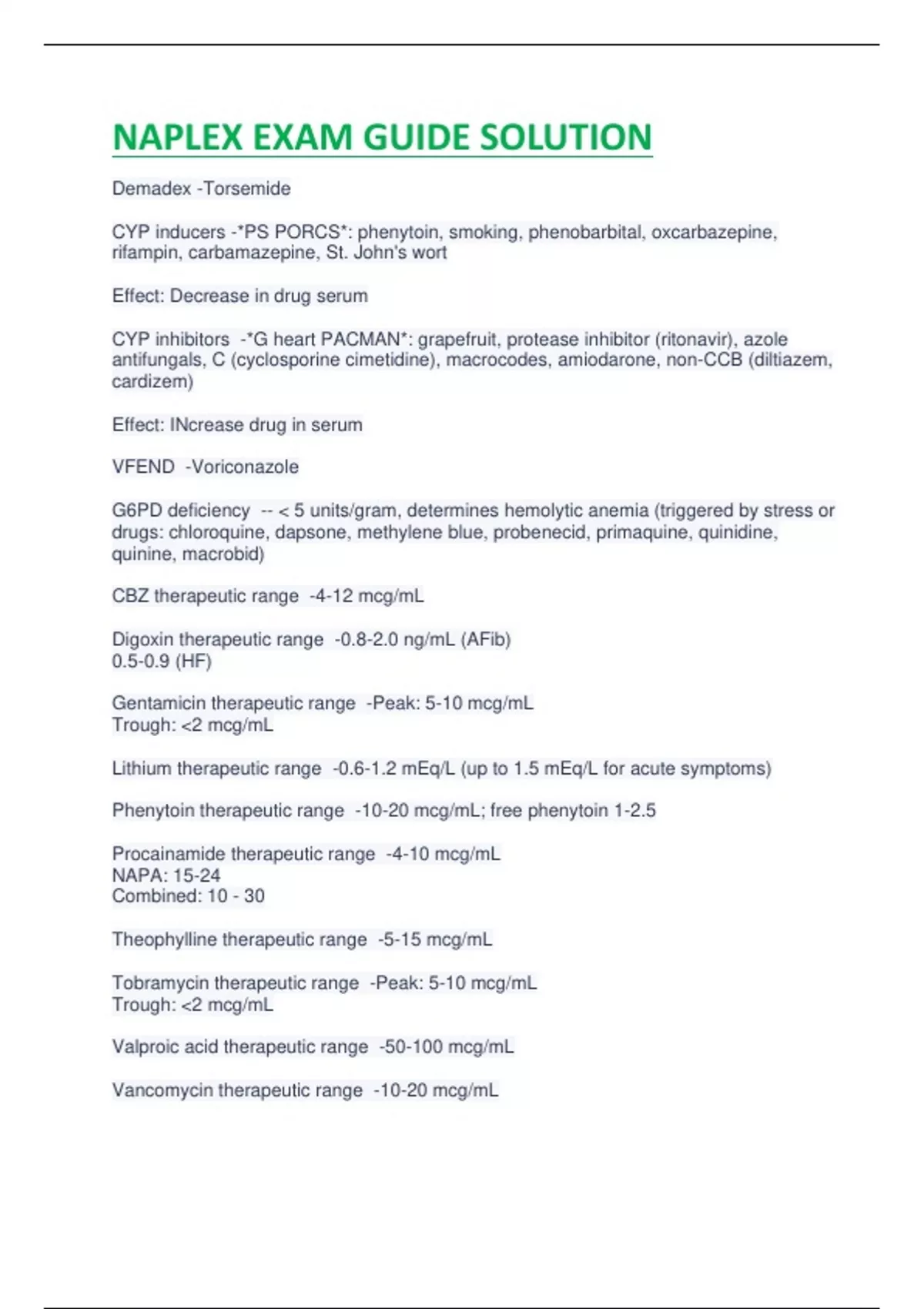 NAPLEX EXAM GUIDE SOLUTION

Demadex -Torsemide

CYP inducers -*PS PORCS*: phenytoin, smoking, phenobarbital, oxcarbazepine, rifampin, carbamazepine, St. John's wort

Effect: Decrease in drug serum

CYP inhibitors -*G heart PACMAN*: grapefruit, protease inhibitor (ritonavir), azole antifungals, C (cyclosporine cimetidine), macrocodes, amiodarone, non-CCB (diltiazem, cardizem)

Effect: INcrease drug in serum

VFEND -Voriconazole

G6PD deficiency -- < 5 units/gram, determines hemolytic anemia (triggered by stress or drugs: chloroquine, dapsone, methylene blue, probenecid, primaquine, quinidine, quinine, macrobid)

CBZ therapeutic range -4-12 mcg/mL

Digoxin therapeutic range -0.8-2.0 ng/mL (AFib)
0.5-0.9 (HF)

Gentamicin therapeutic range -Peak: 5-10 mcg/mL
Trough: <2 mcg/mL

Lithium therapeutic range -0.6-1.2 mEq/L (up to 1.5 mEq/L for acute symptoms)

Phenytoin therapeutic range -10-20 mcg/mL; free phenytoin 1-2.5

Procainamide therapeutic range -4-10 mcg/mL
NAPA: 15-24
Combined: 10 - 30

Theophylline therapeutic range -5-15 mcg/mL

Tobramycin therapeutic range -Peak: 5-10 mcg/mL
Trough: <2 mcg/mL

Valproic acid therapeutic range -50-100 mcg/mL

Vancomycin therapeutic range -10-20 mcg/mL